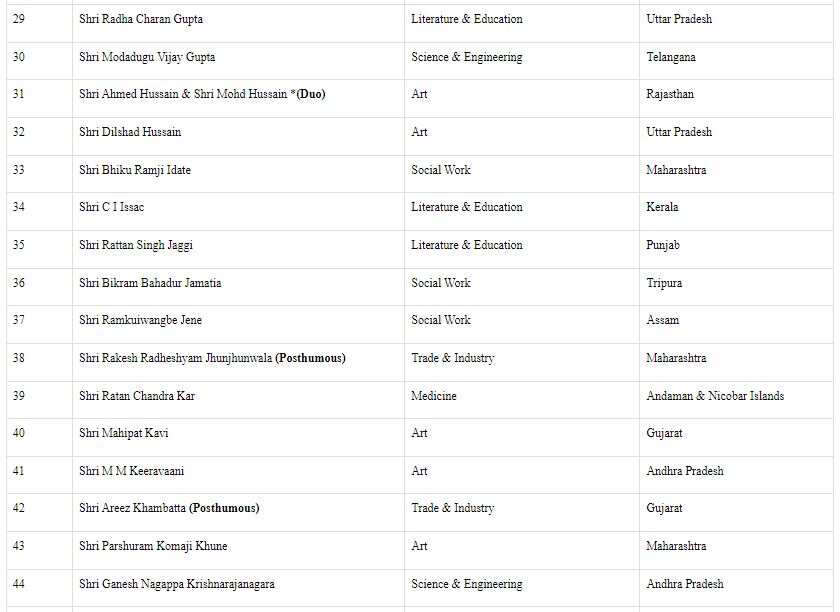 | 29 | Shri Radha Charan Gupta | Literature & Education | Uttar Pradesh |
|---|---|---|---|
| 30 | Shri Modadugu Vijay Gupta | Science & Engineering | Telangana |
| 31 | Shri Ahmed Hussain & Shri Mohd Hussain *(Duo) | Art | Rajasthan |
| 32 | Shri Dilshad Hussain | Art | Uttar Pradesh |
| 33 | Shri Bhiku Ramji Idate | Social Work | Maharashtra |
| 34 | Shri C I Issac | Literature & Education | Kerala |
| 35 | Shri Rattan Singh Jaggi | Literature & Education | Punjab |
| 36 | Shri Bikram Bahadur Jamatia | Social Work | Tripura |
| 37 | Shri Ramkuiwangbe Jene | Social Work | Assam |
| 38 | Shri Rakesh Radheshyam Jhunjhunwala (Posthumous) | Trade & Industry | Maharashtra |
| 39 | Shri Ratan Chandra Kar | Medicine | Andaman & Nicobar Islands |
| 40 | Shri Mahipat Kavi | Art | Gujarat |
| 41 | Shri M M Keeravaani | Art | Andhra Pradesh |
| 42 | Shri Areez Khambatta (Posthumous) | Trade & Industry | Gujarat |
| 43 | Shri Parshuram Komaji Khune | Art | Maharashtra |
| 44 | Shri Ganesh Nagappa Krishnarajanagara | Science & Engineering | Andhra Pradesh |